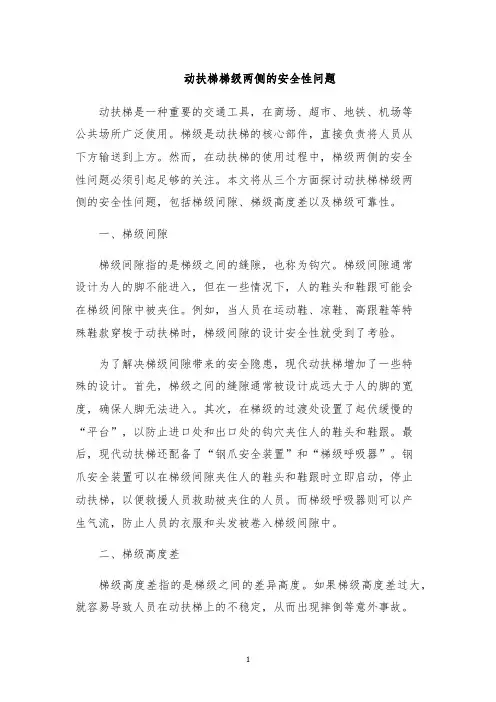 动扶梯梯级两侧的安全性问题

动扶梯是一种重要的交通工具，在商场、超市、地铁、机场等公共场所广泛使用。梯级是动扶梯的核心部件，直接负责将人员从下方输送到上方。然而，在动扶梯的使用过程中，梯级两侧的安全性问题必须引起足够的关注。本文将从三个方面探讨动扶梯梯级两侧的安全性问题，包括梯级间隙、梯级高度差以及梯级可靠性。

一、梯级间隙

梯级间隙指的是梯级之间的缝隙，也称为钩穴。梯级间隙通常设计为人的脚不能进入，但在一些情况下，人的鞋头和鞋跟可能会在梯级间隙中被夹住。例如，当人员在运动鞋、凉鞋、高跟鞋等特殊鞋款穿梭于动扶梯时，梯级间隙的设计安全性就受到了考验。

为了解决梯级间隙带来的安全隐患，现代动扶梯增加了一些特殊的设计。首先，梯级之间的缝隙通常被设计成远大于人的脚的宽度，确保人脚无法进入。其次，在梯级的过渡处设置了起伏缓慢的“平台”，以防止进口处和出口处的钩穴夹住人的鞋头和鞋跟。最后，现代动扶梯还配备了“钢爪安全装置”和“梯级呼吸器”。钢爪安全装置可以在梯级间隙夹住人的鞋头和鞋跟时立即启动，停止动扶梯，以便救援人员救助被夹住的人员。而梯级呼吸器则可以产生气流，防止人员的衣服和头发被卷入梯级间隙中。

二、梯级高度差

梯级高度差指的是梯级之间的差异高度。如果梯级高度差过大，就容易导致人员在动扶梯上的不稳定，从而出现摔倒等意外事故。

1